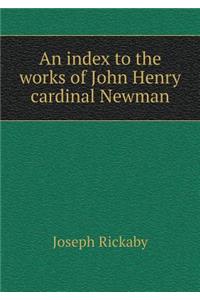 An index to the works of John Henry cardinal Newman

Joseph Rickaby